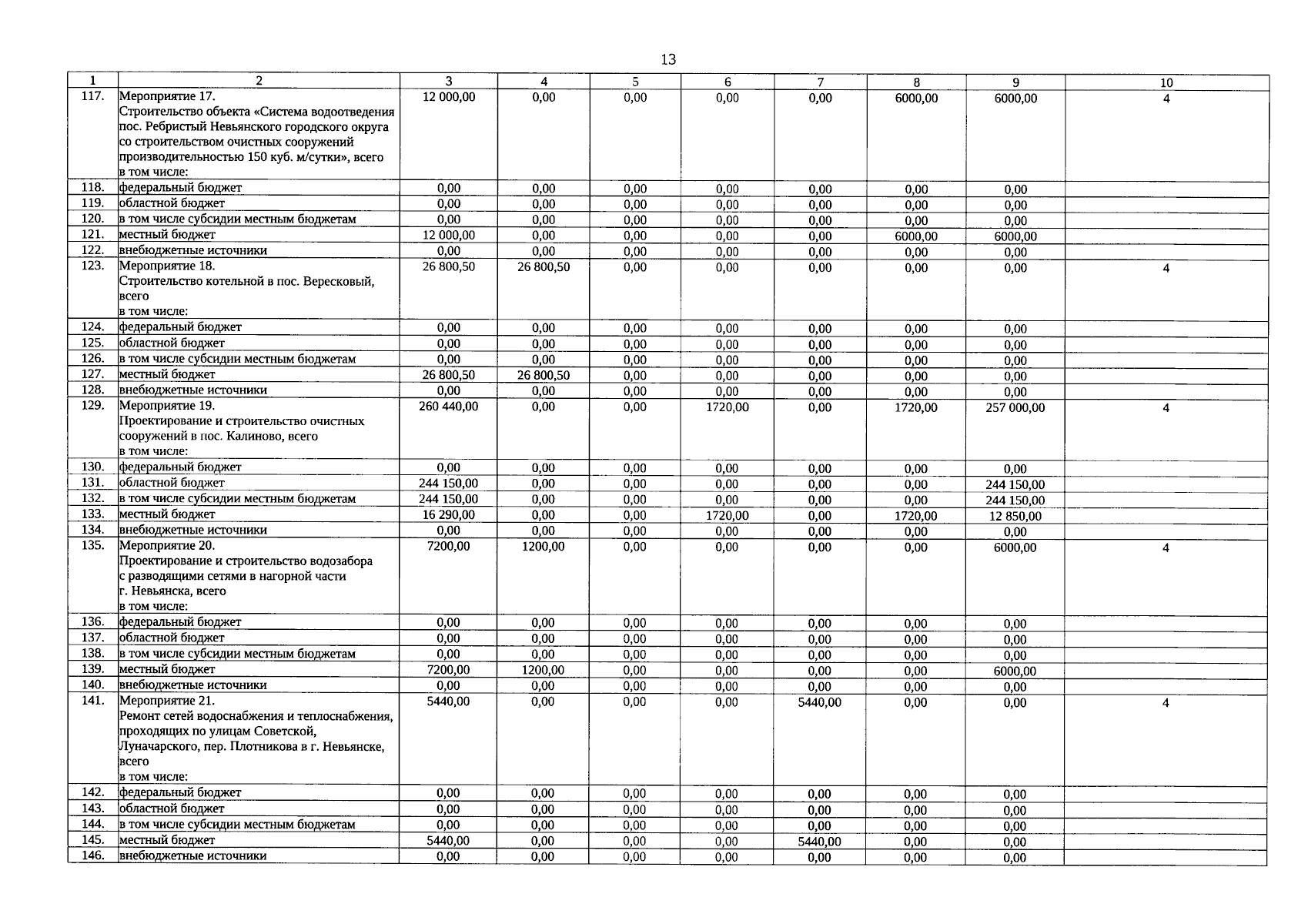 13

| 1 | 2 | 3 | 4 | 5 | 6 | 7 | 8 | 9 | 10 |
|---|---|---|---|---|---|---|---|---|---|
| 117. | Мероприятие 17. Строительство объекта «Система водоотведения пос. Ребристый Невьянского городского округа со строительством очистных сооружений производительностью 150 куб. м/сутки», всего в том числе: | 12 000,00 | 0,00 | 0,00 | 0,00 | 0,00 | 6000,00 | 6000,00 | 4 |
| 118. | федеральный бюджет | 0,00 | 0,00 | 0,00 | 0,00 | 0,00 | 0,00 | 0,00 | |
| 119. | областной бюджет | 0,00 | 0,00 | 0,00 | 0,00 | 0,00 | 0,00 | 0,00 | |
| 120. | в том числе субсидии местным бюджетам | 0,00 | 0,00 | 0,00 | 0,00 | 0,00 | 0,00 | 0,00 | |
| 121. | местный бюджет | 12 000,00 | 0,00 | 0,00 | 0,00 | 0,00 | 6000,00 | 6000,00 | |
| 122. | внебюджетные источники | 0,00 | 0,00 | 0,00 | 0,00 | 0,00 | 0,00 | 0,00 | |
| 123. | Мероприятие 18. Строительство котельной в пос. Вересковый, всего в том числе: | 26 800,50 | 26 800,50 | 0,00 | 0,00 | 0,00 | 0,00 | 0,00 | 4 |
| 124. | федеральный бюджет | 0,00 | 0,00 | 0,00 | 0,00 | 0,00 | 0,00 | 0,00 | |
| 125. | областной бюджет | 0,00 | 0,00 | 0,00 | 0,00 | 0,00 | 0,00 | 0,00 | |
| 126. | в том числе субсидии местным бюджетам | 0,00 | 0,00 | 0,00 | 0,00 | 0,00 | 0,00 | 0,00 | |
| 127. | местный бюджет | 26 800,50 | 26 800,50 | 0,00 | 0,00 | 0,00 | 0,00 | 0,00 | |
| 128. | внебюджетные источники | 0,00 | 0,00 | 0,00 | 0,00 | 0,00 | 0,00 | 0,00 | |
| 129. | Мероприятие 19. Проектирование и строительство очистных сооружений в пос. Калиново, всего в том числе: | 260 440,00 | 0,00 | 0,00 | 1720,00 | 0,00 | 1720,00 | 257 000,00 | 4 |
| 130. | федеральный бюджет | 0,00 | 0,00 | 0,00 | 0,00 | 0,00 | 0,00 | 0,00 | |
| 131. | областной бюджет | 244 150,00 | 0,00 | 0,00 | 0,00 | 0,00 | 0,00 | 244 150,00 | |
| 132. | в том числе субсидии местным бюджетам | 244 150,00 | 0,00 | 0,00 | 0,00 | 0,00 | 0,00 | 244 150,00 | |
| 133. | местный бюджет | 16 290,00 | 0,00 | 0,00 | 1720,00 | 0,00 | 1720,00 | 12 850,00 | |
| 134. | внебюджетные источники | 0,00 | 0,00 | 0,00 | 0,00 | 0,00 | 0,00 | 0,00 | |
| 135. | Мероприятие 20. Проектирование и строительство водозабора с разводящими сетями в нагорной части г. Невьянска, всего в том числе: | 7200,00 | 1200,00 | 0,00 | 0,00 | 0,00 | 0,00 | 6000,00 | 4 |
| 136. | федеральный бюджет | 0,00 | 0,00 | 0,00 | 0,00 | 0,00 | 0,00 | 0,00 | |
| 137. | областной бюджет | 0,00 | 0,00 | 0,00 | 0,00 | 0,00 | 0,00 | 0,00 | |
| 138. | в том числе субсидии местным бюджетам | 0,00 | 0,00 | 0,00 | 0,00 | 0,00 | 0,00 | 0,00 | |
| 139. | местный бюджет | 7200,00 | 1200,00 | 0,00 | 0,00 | 0,00 | 0,00 | 6000,00 | |
| 140. | внебюджетные источники | 0,00 | 0,00 | 0,00 | 0,00 | 0,00 | 0,00 | 0,00 | |
| 141. | Мероприятие 21. Ремонт сетей водоснабжения и теплоснабжения, проходящих по улицам Советской, Луначарского, пер. Плотникова в г. Невьянске, всего в том числе: | 5440,00 | 0,00 | 0,00 | 0,00 | 5440,00 | 0,00 | 0,00 | 4 |
| 142. | федеральный бюджет | 0,00 | 0,00 | 0,00 | 0,00 | 0,00 | 0,00 | 0,00 | |
| 143. | областной бюджет | 0,00 | 0,00 | 0,00 | 0,00 | 0,00 | 0,00 | 0,00 | |
| 144. | в том числе субсидии местным бюджетам | 0,00 | 0,00 | 0,00 | 0,00 | 0,00 | 0,00 | 0,00 | |
| 145. | местный бюджет | 5440,00 | 0,00 | 0,00 | 0,00 | 5440,00 | 0,00 | 0,00 | |
| 146. | внебюджетные источники | 0,00 | 0,00 | 0,00 | 0,00 | 0,00 | 0,00 | 0,00 | |